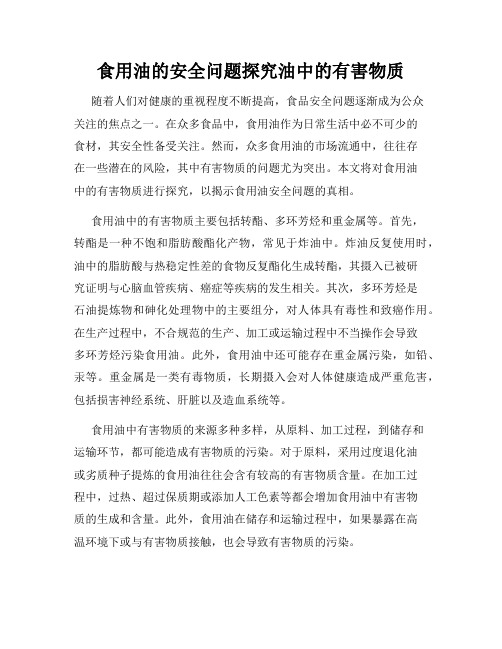 食用油的安全问题探究油中的有害物质

随着人们对健康的重视程度不断提高，食品安全问题逐渐成为公众关注的焦点之一。在众多食品中，食用油作为日常生活中必不可少的食材，其安全性备受关注。然而，众多食用油的市场流通中，往往存在一些潜在的风险，其中有害物质的问题尤为突出。本文将对食用油中的有害物质进行探究，以揭示食用油安全问题的真相。

食用油中的有害物质主要包括转酯、多环芳烃和重金属等。首先，转酯是一种不饱和脂肪酸酯化产物，常见于炸油中。炸油反复使用时，油中的脂肪酸与热稳定性差的食物反复酯化生成转酯，其摄入已被研究证明与心脑血管疾病、癌症等疾病的发生相关。其次，多环芳烃是石油提炼物和砷化处理物中的主要组分，对人体具有毒性和致癌作用。在生产过程中，不合规范的生产、加工或运输过程中不当操作会导致多环芳烃污染食用油。此外，食用油中还可能存在重金属污染，如铅、汞等。重金属是一类有毒物质，长期摄入会对人体健康造成严重危害，包括损害神经系统、肝脏以及造血系统等。

食用油中有害物质的来源多种多样，从原料、加工过程，到储存和运输环节，都可能造成有害物质的污染。对于原料，采用过度退化油或劣质种子提炼的食用油往往会含有较高的有害物质含量。在加工过程中，过热、超过保质期或添加人工色素等都会增加食用油中有害物质的生成和含量。此外，食用油在储存和运输过程中，如果暴露在高温环境下或与有害物质接触，也会导致有害物质的污染。